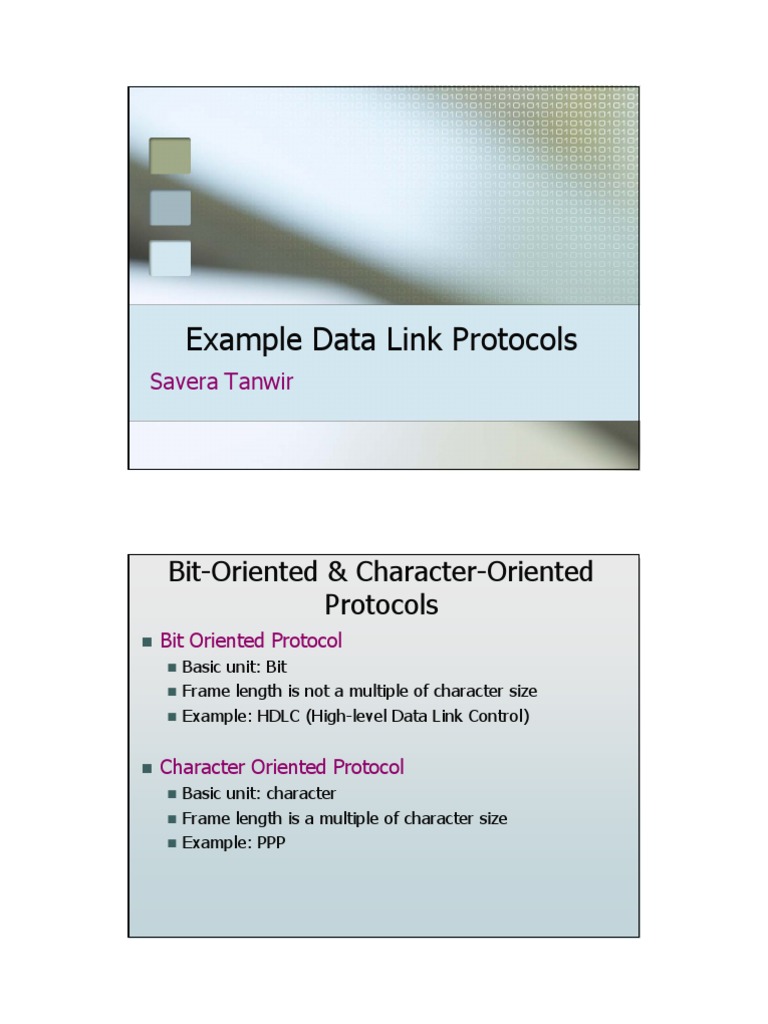 Example Data Link Protocols

Savera Tanwir

Bit-Oriented & Character-Oriented Protocols

• Bit Oriented Protocol
• Basic unit: Bit
• Frame length is not a multiple of character size
• Example: HDLC (High-level Data Link Control)

• Character Oriented Protocol
• Basic unit: character
• Frame length is a multiple of character size
• Example: PPP